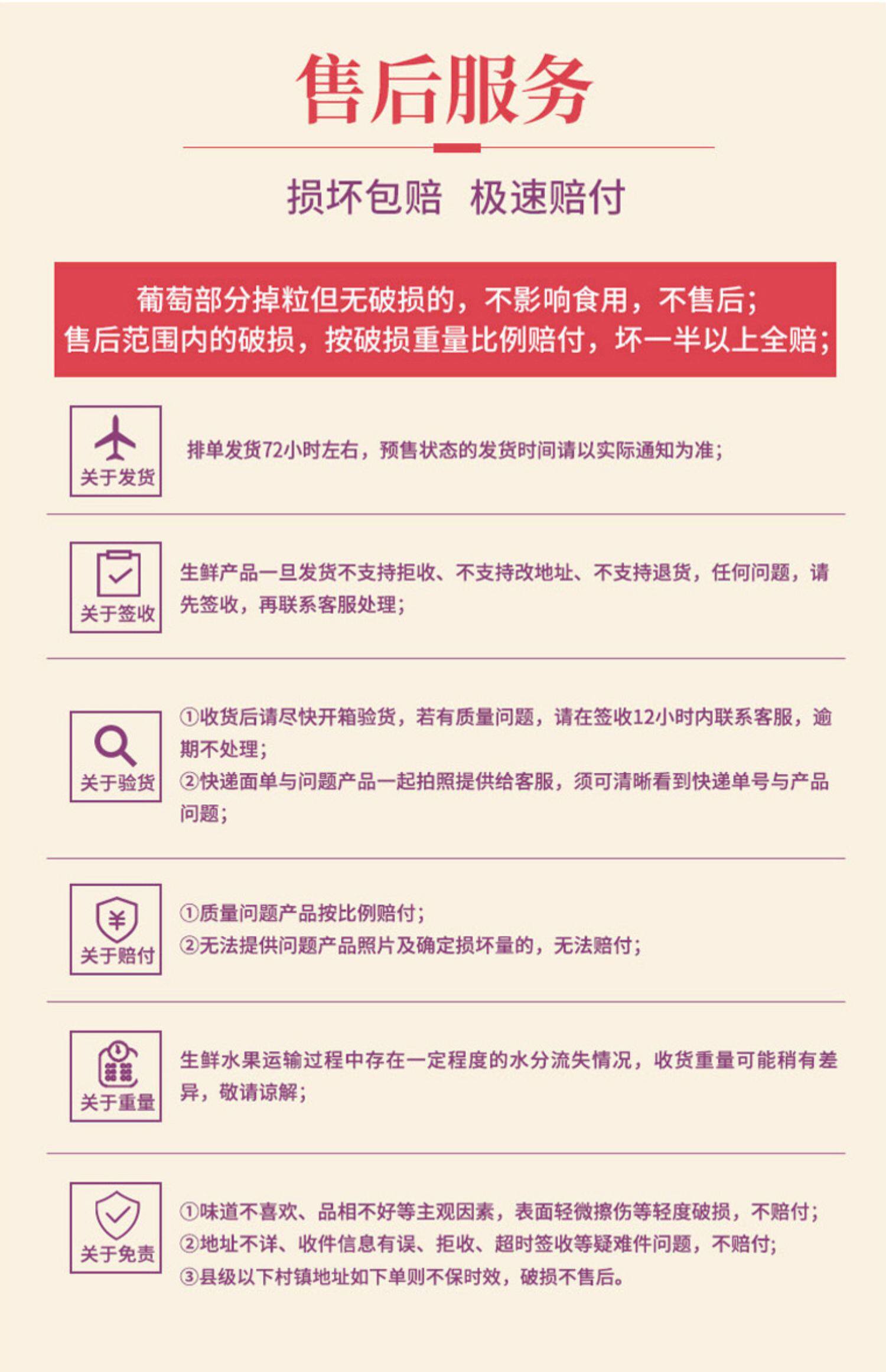 售后服务

损坏包赔 极速赔付

葡萄部分掉粒但无破损的，不影响食用，不售后；
售后范围内的破损，按破损重量比例赔付，坏一半以上全赔；

关于发货

排单发货72小时左右，预售状态的发货时间请以实际通知为准；

关于签收

生鲜产品一旦发货不支持拒收、不支持改地址、不支持退货，任何问题，请先签收，再联系客服处理；

关于验货

①收货后请尽快开箱验货，若有质量问题，请在签收12小时内联系客服，逾期不处理；
②快递面单与问题产品一起拍照提供给客服，须可清晰看到快递单号与产品问题；

关于赔付

①质量问题产品按比例赔付；
②无法提供问题产品照片及确定损坏量的，无法赔付；

关于重量

生鲜水果运输过程中存在一定程度的水分流失情况，收货重量可能稍有差异，敬请谅解；

关于免责

①味道不喜欢、品相不好等主观因素，表面轻微擦伤等轻度破损，不赔付；
②地址不详、收件信息有误、拒收、超时签收等疑难件问题，不赔付；
③县级以下村镇地址如下单则不保时效，破损不售后。